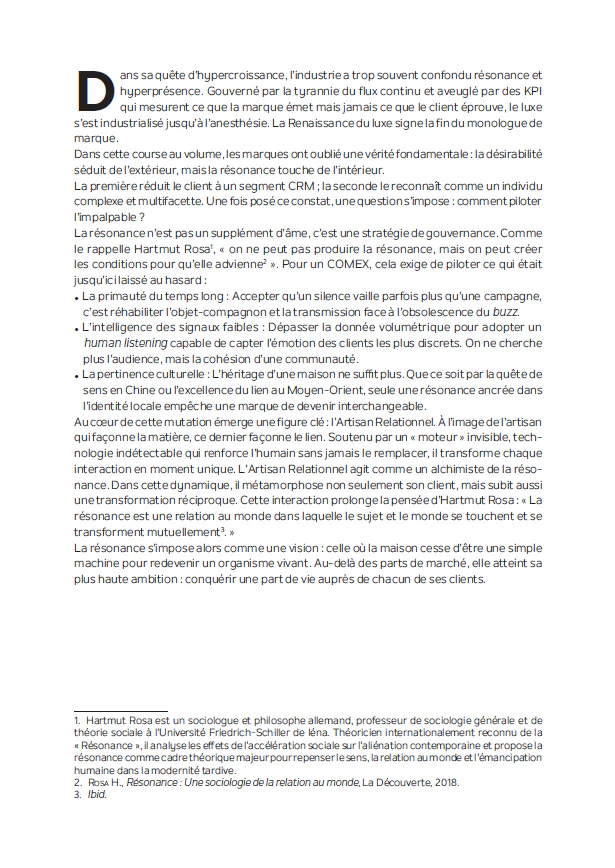 Dans sa quête d'hypercroissance, l'industrie a trop souvent confondu résonance et hyperprésence. Gouverné par la tyrannie du flux continu et aveuglé par des KPI qui mesurent ce que la marque émet mais jamais ce que le client éprouve, le luxe s'est industrialisé jusqu'à l'anesthésie. La Renaissance du luxe signe la fin du monologue de marque.

Dans cette course au volume, les marques ont oublié une vérité fondamentale : la désirabilité séduit de l'extérieur, mais la résonance touche de l'intérieur.

La première réduit le client à un segment CRM ; la seconde le reconnaît comme un individu complexe et multifacette. Une fois posé ce constat, une question s'impose : comment piloter l'impalpable ?

La résonance n'est pas un supplément d'âme, c'est une stratégie de gouvernance. Comme le rappelle Hartmut Rosa$^{1}$, « on ne peut pas produire la résonance, mais on peut créer les conditions pour qu'elle advienne$^{2}$ ». Pour un COMEX, cela exige de piloter ce qui était jusqu'ici laissé au hasard :

• La primauté du temps long : Accepter qu'un silence vaille parfois plus qu'une campagne, c'est réhabiliter l'objet-compagnon et la transmission face à l'obsolescence du buzz.
• L'intelligence des signaux faibles : Dépasser la donnée volumétrique pour adopter un human listening capable de capter l'émotion des clients les plus discrets. On ne cherche plus l'audience, mais la cohésion d'une communauté.
• La pertinence culturelle : L'héritage d'une maison ne suffit plus. Que ce soit par la quête de sens en Chine ou l'excellence du lien au Moyen-Orient, seule une résonance ancrée dans l'identité locale empêche une marque de devenir interchangeable.

Au cœur de cette mutation émerge une figure clé : l'Artisan Relationnel. À l'image de l'artisan qui façonne la matière, ce dernier façonne le lien. Soutenu par un « moteur » invisible, technologie indétectable qui renforce l'humain sans jamais le remplacer, il transforme chaque interaction en moment unique. L'Artisan Relationnel agit comme un alchimiste de la résonance. Dans cette dynamique, il métamorphose non seulement son client, mais subit aussi une transformation réciproque. Cette interaction prolonge la pensée d'Hartmut Rosa : « La résonance est une relation au monde dans laquelle le sujet et le monde se touchent et se transforment mutuellement$^{3}$. »

La résonance s'impose alors comme une vision : celle où la maison cesse d'être une simple machine pour redevenir un organisme vivant. Au-delà des parts de marché, elle atteint sa plus haute ambition : conquérir une part de vie auprès de chacun de ses clients.

1. Hartmut Rosa est un sociologue et philosophe allemand, professeur de sociologie générale et de théorie sociale à l'Université Friedrich-Schiller de Iéna. Théoricien internationalement reconnu de la « Résonance », il analyse les effets de l'accélération sociale sur l'aliénation contemporaine et propose la résonance comme cadre théorique majeur pour repenser le sens, la relation au monde et l'émancipation humaine dans la modernité tardive.
2. Rosa H., Résonance : Une sociologie de la relation au monde, La Découverte, 2018.
3. Ibid.